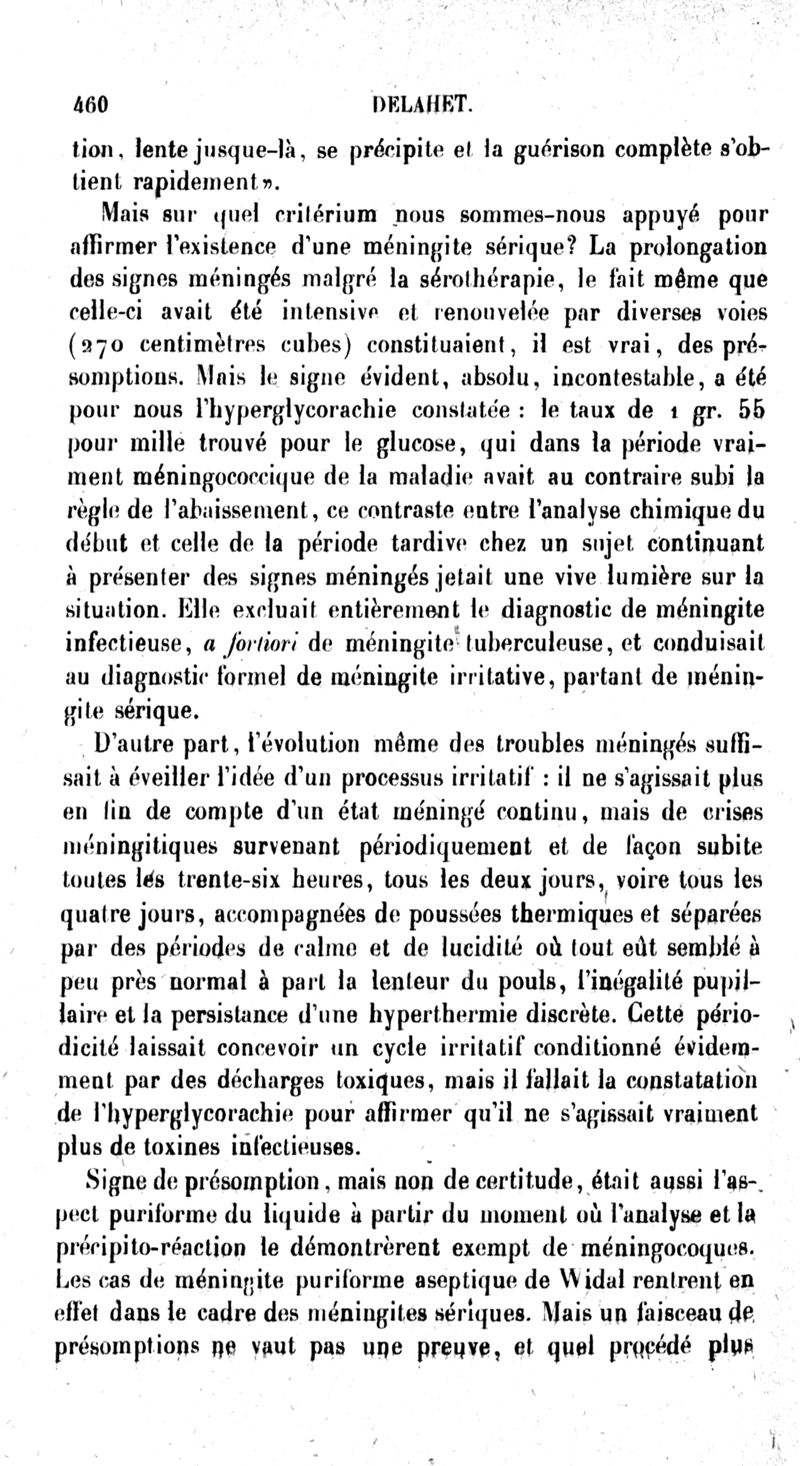 460 DELAHET.

tion, lente jusque-là, se précipite et la guérison complète s'obtient rapidement».

Mais sur quel critérium nous sommes-nous appuyé pour affirmer l'existence d'une méningite sérique? La prolongation des signes méningés malgré la sérothérapie, le fait même que celle-ci avait été intensive et renouvelée par diverses voies (270 centimètres cubes) constituaient, il est vrai, des présomptions. Mais le signe évident, absolu, incontestable, a été pour nous l'hyperglycorachie constatée : le taux de 1 gr. 55 pour mille trouvé pour le glucose, qui dans la période vraiment méningococcique de la maladie avait au contraire subi la règle de l'abaissement, ce contraste entre l'analyse chimique du début et celle de la période tardive chez un sujet continuant à présenter des signes méningés jetait une vive lumière sur la situation. Elle excluait entièrement le diagnostic de méningite infectieuse, a fortiori de méningite tuberculeuse, et conduisait au diagnostic formel de méningite irritative, partant de méningite sérique.

D'autre part, l'évolution même des troubles méningés suffisait à éveiller l'idée d'un processus irritatif : il ne s'agissait plus en fin de compte d'un état méningé continu, mais de crises méningitiques survenant périodiquement et de façon subite toutes les trente-six heures, tous les deux jours, voire tous les quatre jours, accompagnées de poussées thermiques et séparées par des périodes de calme et de lucidité où tout eût semblé à peu près normal à part la lenteur du pouls, l'inégalité pupillaire et la persistance d'une hyperthermie discrète. Cette périodicité laissait concevoir un cycle irritatif conditionné évidemment par des décharges toxiques, mais il fallait la constatation de l'hyperglycorachie pour affirmer qu'il ne s'agissait vraiment plus de toxines infectieuses.

Signe de présomption, mais non de certitude, était aussi l'aspect puriforme du liquide à partir du moment où l'analyse et la précipito-réaction le démontrèrent exempt de méningocoques. Les cas de méningite puriforme aseptique de Widal rentrent en effet dans le cadre des méningites sériques. Mais un faisceau de présomptions ne vaut pas une preuve, et quel procédé plus